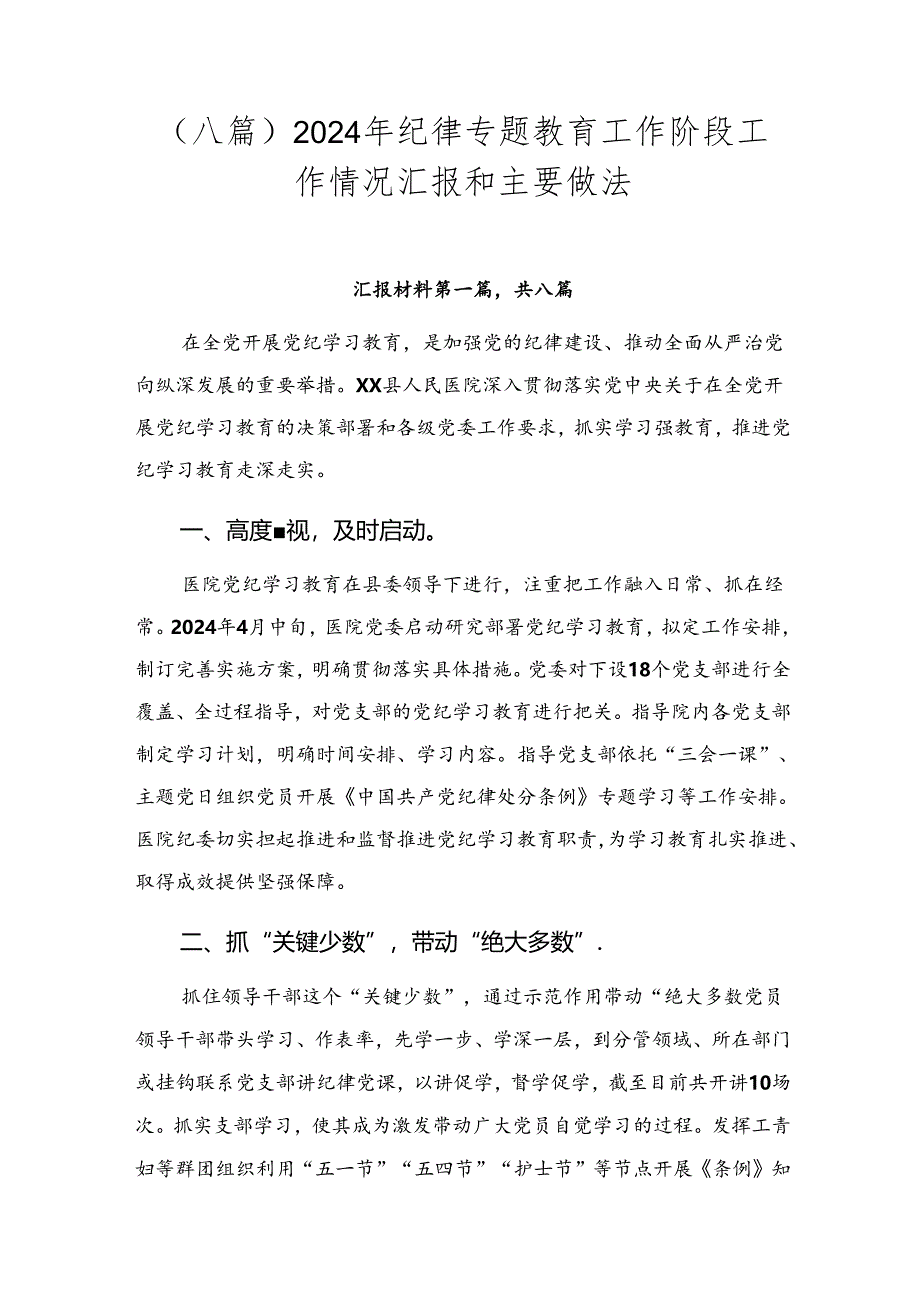 （八篇）2024年纪律专题教育工作阶段工作情况汇报和主要做法

汇报材料第一篇，共八篇

在全党开展党纪学习教育，是加强党的纪律建设、推动全面从严治党向纵深发展的重要举措。XX县人民医院深入贯彻落实党中央关于在全党开展党纪学习教育的决策部署和各级党委工作要求，抓实学习强教育，推进党纪学习教育走深走实。

一、高度■视，及时启动。

医院党纪学习教育在县委领导下进行，注重把工作融入日常、抓在经常。2024年4月中旬，医院党委启动研究部署党纪学习教育，拟定工作安排，制订完善实施方案，明确贯彻落实具体措施。党委对下设18个党支部进行全覆盖、全过程指导，对党支部的党纪学习教育进行把关。指导院内各党支部制定学习计划，明确时间安排、学习内容。指导党支部依托“三会一课”、主题党日组织党员开展《中国共产党纪律处分条例》专题学习等工作安排。医院纪委切实担起推进和监督推进党纪学习教育职责，为学习教育扎实推进、取得成效提供坚强保障。

二、抓“关键少数”，带动“绝大多数”.

抓住领导干部这个“关键少数”，通过示范作用带动“绝大多数党员领导干部带头学习、作表率，先学一步、学深一层，到分管领域、所在部门或挂钩联系党支部讲纪律党课，以讲促学，督学促学，截至目前共开讲10场次。抓实支部学习，使其成为激发带动广大党员自觉学习的过程。发挥工青妇等群团组织利用“五一节”“五四节”“护士节”等节点开展《条例》知